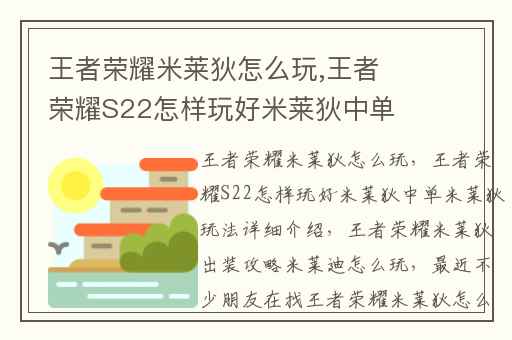 王者荣耀米莱狄怎么玩,王者荣耀S22怎样玩好米莱狄中单

王者荣耀米莱狄怎么玩，王者荣耀S22怎样玩好米莱狄中单米莱狄玩法详细介绍，王者荣耀米莱狄出装攻略米莱迪怎么玩，最近不少朋友在找王者荣耀米莱狄怎么